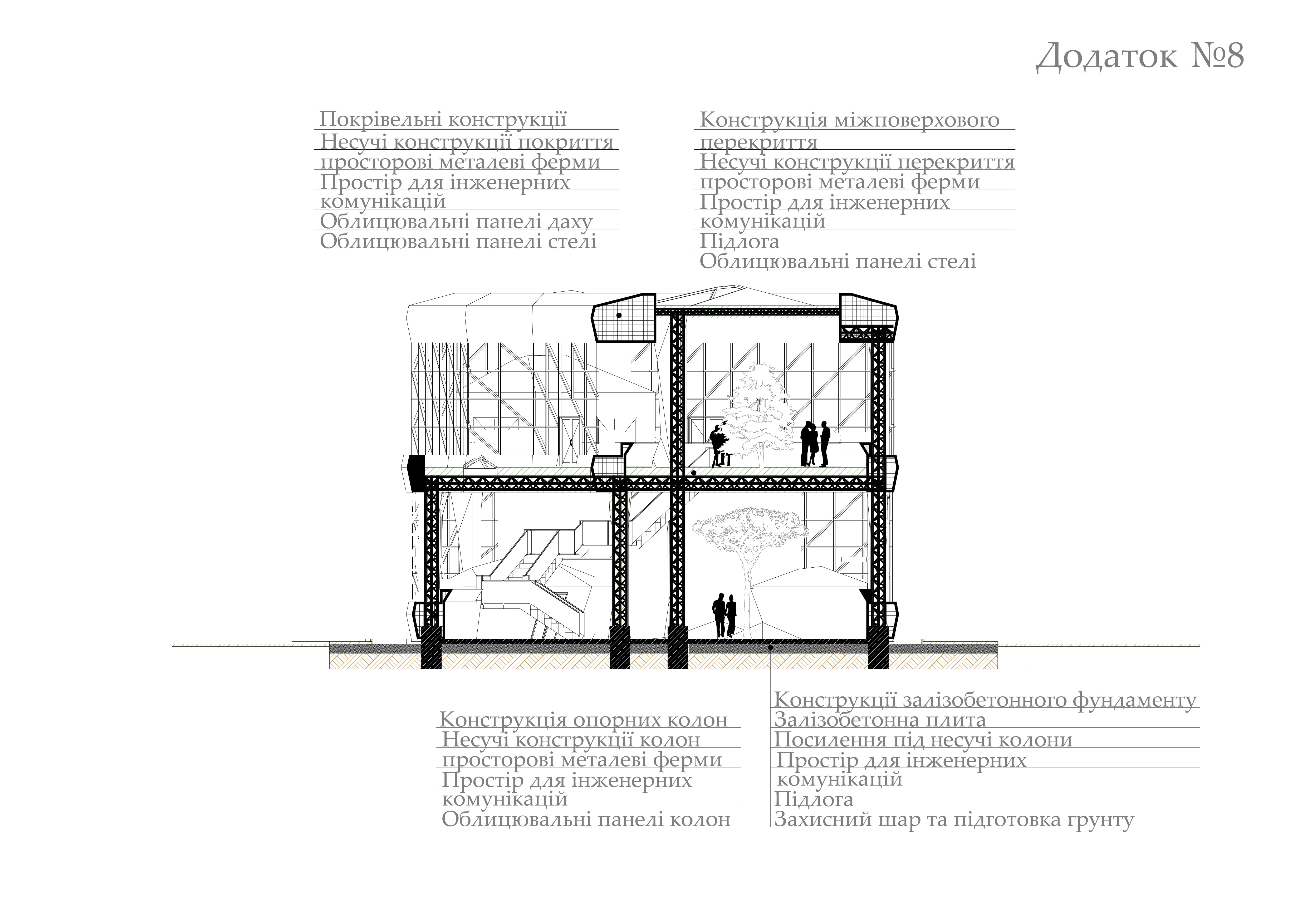 Додаток №8

Покрівельні конструкції
Несучі конструкції покриття просторові металеві ферми
Простір для інженерних комунікацій
Облицювальні панелі даху
Облицювальні панелі стелі

Конструкція міжповерхового перекриття
Несучі конструкції перекриття просторові металеві ферми
Простір для інженерних комунікацій
Підлога
Облицювальні панелі стелі

Конструкція опорних колон
Несучі конструкції колон просторові металеві ферми
Простір для інженерних комунікацій
Облицювальні панелі колон

Конструкції залізобетонного фундаменту
Залізобетонна плита
Посилення під несучі колони
Простір для інженерних комунікацій
Підлога
Захисний шар та підготовка грунту